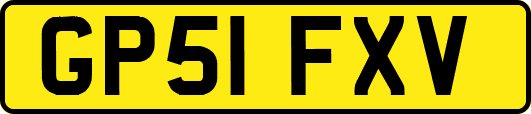 GP51 FXV